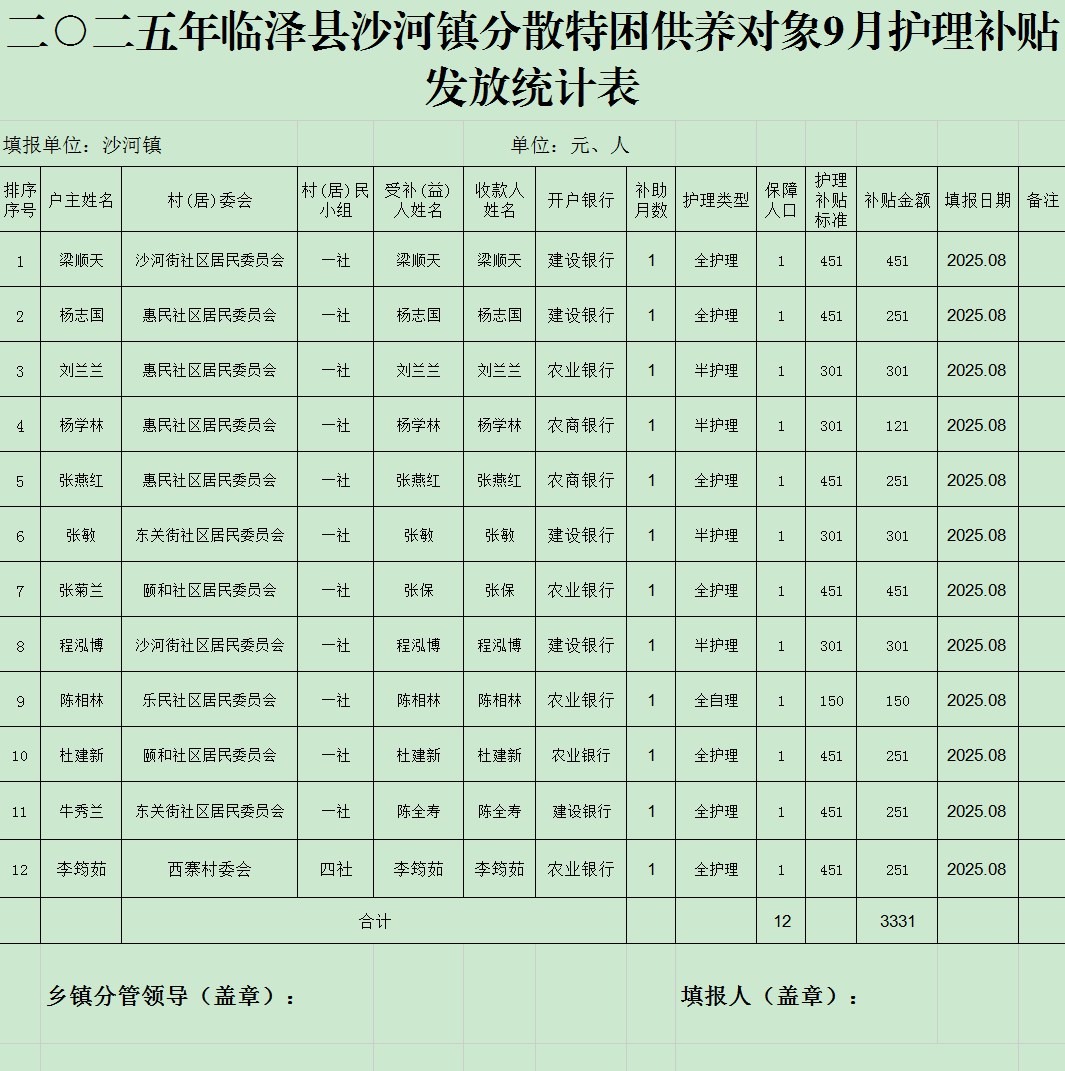 二〇二五年临泽县沙河镇分散特困供养对象9月护理补贴发放统计表

填报单位：沙河镇　　单位：元、人

| 排序序号 | 户主姓名 | 村（居）委会 | 村（居）民小组 | 受补（益）人姓名 | 收款人姓名 | 开户银行 | 补助月数 | 护理类型 | 保障人口 | 护理补贴标准 | 补贴金额 | 填报日期 | 备注 |
|---|---|---|---|---|---|---|---|---|---|---|---|---|---|
| 1 | 梁顺天 | 沙河街社区居民委员会 | 一社 | 梁顺天 | 梁顺天 | 建设银行 | 1 | 全护理 | 1 | 451 | 451 | 2025.08 | |
| 2 | 杨志国 | 惠民社区居民委员会 | 一社 | 杨志国 | 杨志国 | 建设银行 | 1 | 全护理 | 1 | 451 | 251 | 2025.08 | |
| 3 | 刘兰兰 | 惠民社区居民委员会 | 一社 | 刘兰兰 | 刘兰兰 | 农业银行 | 1 | 半护理 | 1 | 301 | 301 | 2025.08 | |
| 4 | 杨学林 | 惠民社区居民委员会 | 一社 | 杨学林 | 杨学林 | 农商银行 | 1 | 半护理 | 1 | 301 | 121 | 2025.08 | |
| 5 | 张燕红 | 惠民社区居民委员会 | 一社 | 张燕红 | 张燕红 | 农商银行 | 1 | 全护理 | 1 | 451 | 251 | 2025.08 | |
| 6 | 张敏 | 东关街社区居民委员会 | 一社 | 张敏 | 张敏 | 建设银行 | 1 | 半护理 | 1 | 301 | 301 | 2025.08 | |
| 7 | 张菊兰 | 颐和社区居民委员会 | 一社 | 张保 | 张保 | 农业银行 | 1 | 全护理 | 1 | 451 | 451 | 2025.08 | |
| 8 | 程泓博 | 沙河街社区居民委员会 | 一社 | 程泓博 | 程泓博 | 建设银行 | 1 | 半护理 | 1 | 301 | 301 | 2025.08 | |
| 9 | 陈相林 | 乐民社区居民委员会 | 一社 | 陈相林 | 陈相林 | 农业银行 | 1 | 全自理 | 1 | 150 | 150 | 2025.08 | |
| 10 | 杜建新 | 颐和社区居民委员会 | 一社 | 杜建新 | 杜建新 | 农业银行 | 1 | 全护理 | 1 | 451 | 251 | 2025.08 | |
| 11 | 牛秀兰 | 东关街社区居民委员会 | 一社 | 陈全寿 | 陈全寿 | 建设银行 | 1 | 全护理 | 1 | 451 | 251 | 2025.08 | |
| 12 | 李筠茹 | 西寨村委会 | 四社 | 李筠茹 | 李筠茹 | 农业银行 | 1 | 全护理 | 1 | 451 | 251 | 2025.08 | |
| | | 合计 | | | | | | | 12 | | 3331 | | |

乡镇分管领导（盖章）：　　填报人（盖章）：